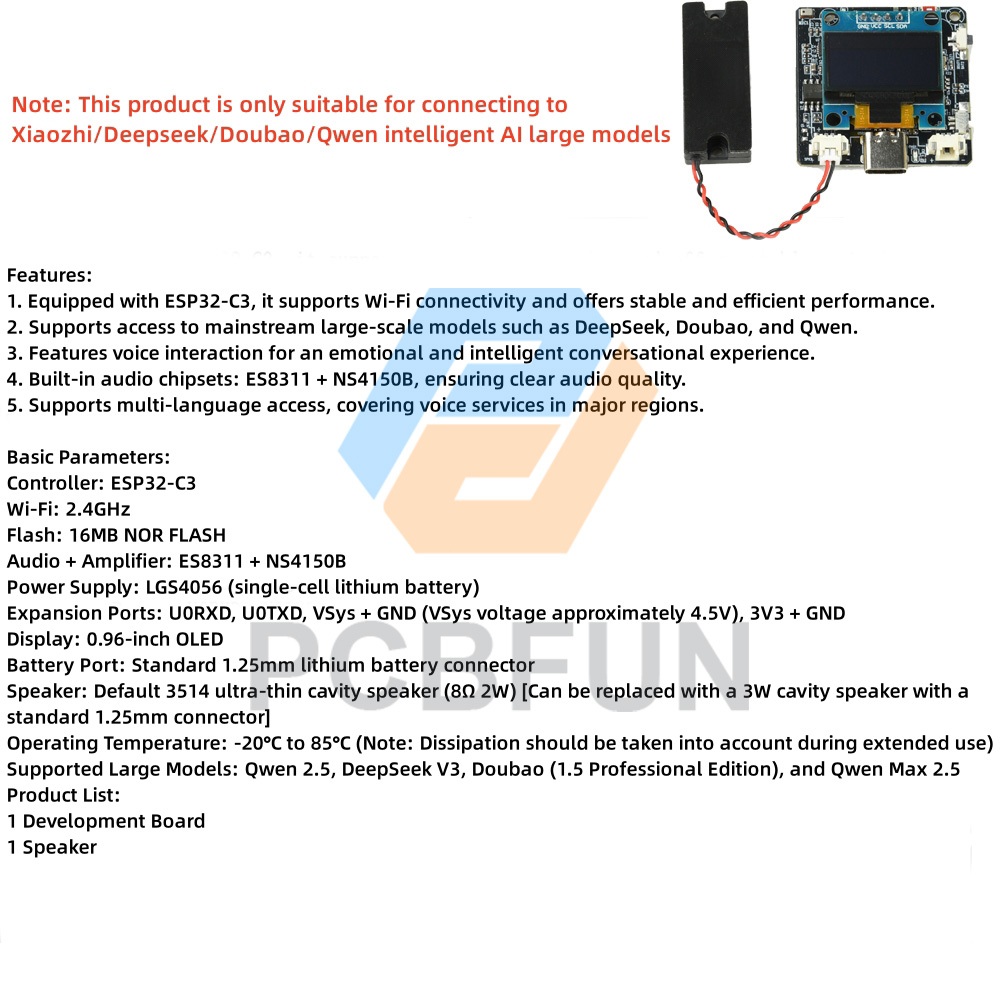 Note: This product is only suitable for connecting to Xiaozhi/Deepseek/Doubao/Qwen intelligent AI large models

Features:
1. Equipped with ESP32-C3, it supports Wi-Fi connectivity and offers stable and efficient performance.
2. Supports access to mainstream large-scale models such as DeepSeek, Doubao, and Qwen.
3. Features voice interaction for an emotional and intelligent conversational experience.
4. Built-in audio chipsets: ES8311 + NS4150B, ensuring clear audio quality.
5. Supports multi-language access, covering voice services in major regions.

Basic Parameters:
Controller: ESP32-C3
Wi-Fi: 2.4GHz
Flash: 16MB NOR FLASH
Audio + Amplifier: ES8311 + NS4150B
Power Supply: LGS4056 (single-cell lithium battery)
Expansion Ports: U0RXD, U0TXD, VSys + GND (VSys voltage approximately 4.5V), 3V3 + GND
Display: 0.96-inch OLED
Battery Port: Standard 1.25mm lithium battery connector
Speaker: Default 3514 ultra-thin cavity speaker (8Ω 2W) [Can be replaced with a 3W cavity speaker with a standard 1.25mm connector]
Operating Temperature: -20°C to 85°C (Note: Dissipation should be taken into account during extended use)
Supported Large Models: Qwen 2.5, DeepSeek V3, Doubao (1.5 Professional Edition), and Qwen Max 2.5
Product List:
1 Development Board
1 Speaker

PCBFUN